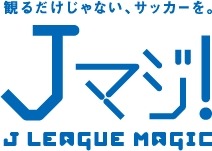 観るだけじゃない、サッカーを。

Jマジ!

J LEAGUE MAGIC